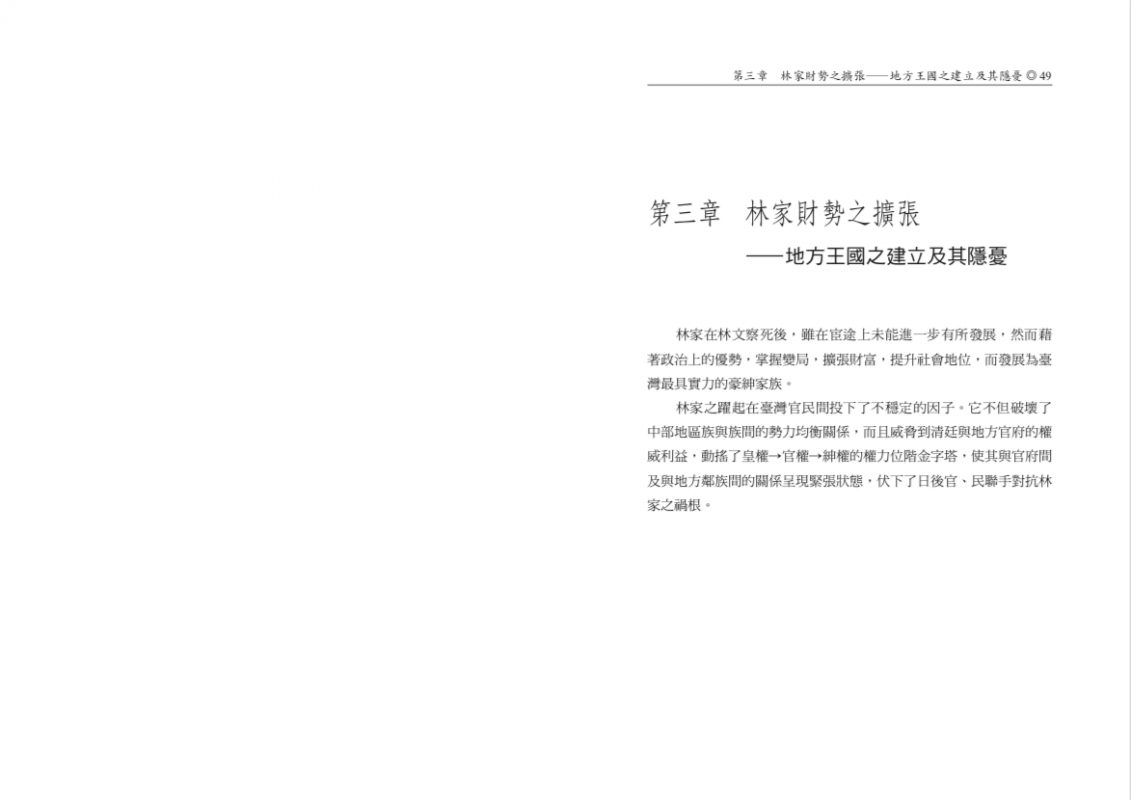 第三章　林家財勢之擴張——地方王國之建立及其隱憂 ◎ 49

第三章　林家財勢之擴張
——地方王國之建立及其隱憂

林家在林文察死後，雖在宦途上未能進一步有所發展，然而藉著政治上的優勢，掌握變局，擴張財富，提升社會地位，而發展為臺灣最具實力的豪紳家族。

林家之躍起在臺灣官民間投下了不穩定的因子。它不但破壞了中部地區族與族間的勢力均衡關係，而且威脅到清廷與地方官府的權威利益，動搖了皇權→官權→紳權的權力位階金字塔，使其與官府間及與地方鄰族間的關係呈現緊張狀態，伏下了日後官、民聯手對抗林家之禍根。